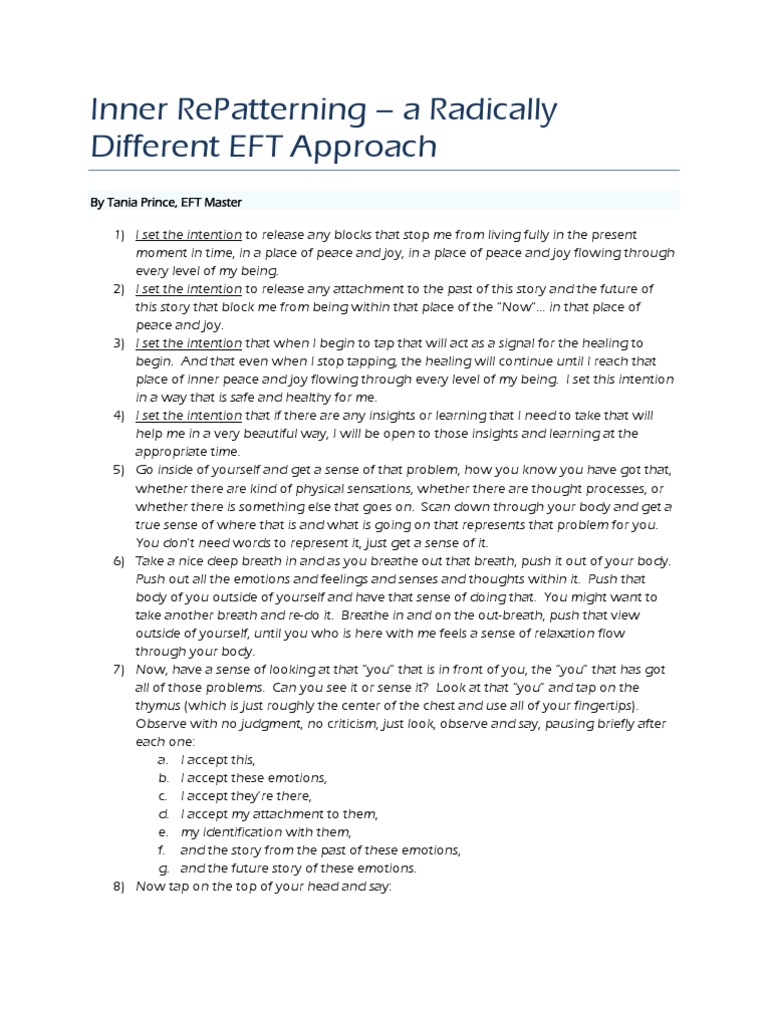 Inner RePatterning – a Radically Different EFT Approach

By Tania Prince, EFT Master

1) I set the intention to release any blocks that stop me from living fully in the present moment in time, in a place of peace and joy, in a place of peace and joy flowing through every level of my being.
2) I set the intention to release any attachment to the past of this story and the future of this story that block me from being within that place of the "Now"… in that place of peace and joy.
3) I set the intention that when I begin to tap that will act as a signal for the healing to begin. And that even when I stop tapping, the healing will continue until I reach that place of inner peace and joy flowing through every level of my being. I set this intention in a way that is safe and healthy for me.
4) I set the intention that if there are any insights or learning that I need to take that will help me in a very beautiful way, I will be open to those insights and learning at the appropriate time.
5) Go inside of yourself and get a sense of that problem, how you know you have got that, whether there are kind of physical sensations, whether there are thought processes, or whether there is something else that goes on. Scan down through your body and get a true sense of where that is and what is going on that represents that problem for you. You don't need words to represent it, just get a sense of it.
6) Take a nice deep breath in and as you breathe out that breath, push it out of your body. Push out all the emotions and feelings and senses and thoughts within it. Push that body of you outside of yourself and have that sense of doing that. You might want to take another breath and re-do it. Breathe in and on the out-breath, push that view outside of yourself, until you who is here with me feels a sense of relaxation flow through your body.
7) Now, have a sense of looking at that "you" that is in front of you, the "you" that has got all of those problems. Can you see it or sense it? Look at that "you" and tap on the thymus (which is just roughly the center of the chest and use all of your fingertips). Observe with no judgment, no criticism, just look, observe and say, pausing briefly after each one:
a. I accept this,
b. I accept these emotions,
c. I accept they're there,
d. I accept my attachment to them,
e. my identification with them,
f. and the story from the past of these emotions,
g. and the future story of these emotions.
8) Now tap on the top of your head and say: